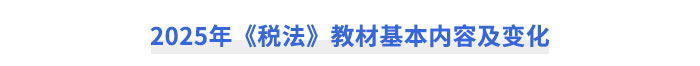 2025年《税法》教材基本内容及变化